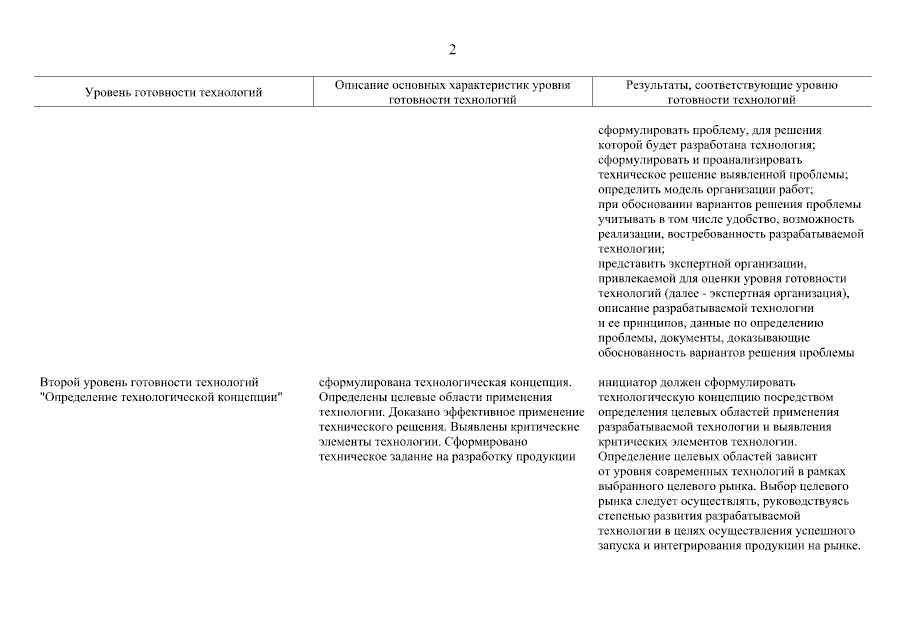 2

| Уровень готовности технологий | Описание основных характеристик уровня готовности технологий | Результаты, соответствующие уровню готовности технологий |
|---|---|---|
| | | сформулировать проблему, для решения которой будет разработана технология; сформулировать и проанализировать техническое решение выявленной проблемы; определить модель организации работ; при обосновании вариантов решения проблемы учитывать в том числе удобство, возможность реализации, востребованность разрабатываемой технологии; представить экспертной организации, привлекаемой для оценки уровня готовности технологий (далее - экспертная организация), описание разрабатываемой технологии и ее принципов, данные по определению проблемы, документы, доказывающие обоснованность вариантов решения проблемы |
| Второй уровень готовности технологий "Определение технологической концепции" | сформулирована технологическая концепция. Определены целевые области применения технологии. Доказано эффективное применение технического решения. Выявлены критические элементы технологии. Сформировано техническое задание на разработку продукции | инициатор должен сформулировать технологическую концепцию посредством определения целевых областей применения разрабатываемой технологии и выявления критических элементов технологии. Определение целевых областей зависит от уровня современных технологий в рамках выбранного целевого рынка. Выбор целевого рынка следует осуществлять, руководствуясь степенью развития разрабатываемой технологии в целях осуществления успешного запуска и интегрирования продукции на рынке. |